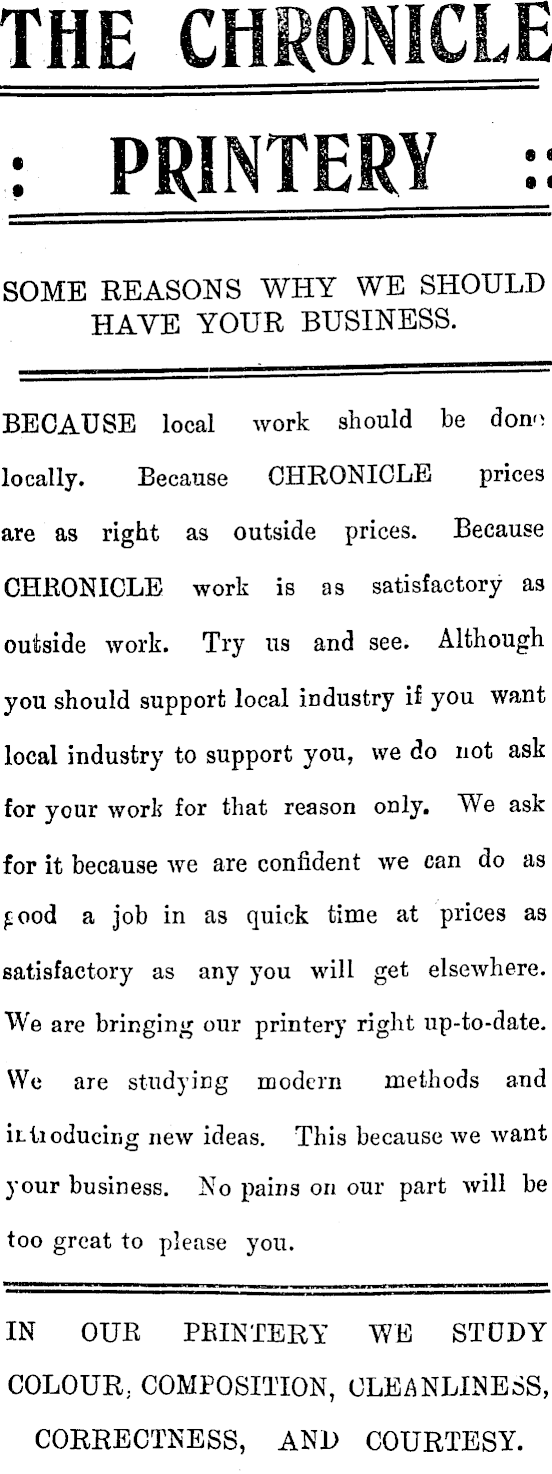 THE CHRONICLE

: PRINTERY ::

SOME REASONS WHY WE SHOULD HAVE YOUR BUSINESS.

BECAUSE local work should be done locally. Because CHRONICLE prices are as right as outside prices. Because CHRONICLE work is as satisfactory as outside work. Try us and see. Although you should support local industry if you want local industry to support you, we do not ask for your work for that reason only. We ask for it because we are confident we can do as good a job in as quick time at prices as satisfactory as any you will get elsewhere. We are bringing our printery right up-to-date. We are studying modern methods and introducing new ideas. This because we want your business. No pains on our part will be too great to please you.

IN OUR PRINTERY WE STUDY COLOUR, COMPOSITION, CLEANLINESS, CORRECTNESS, AND COURTESY.